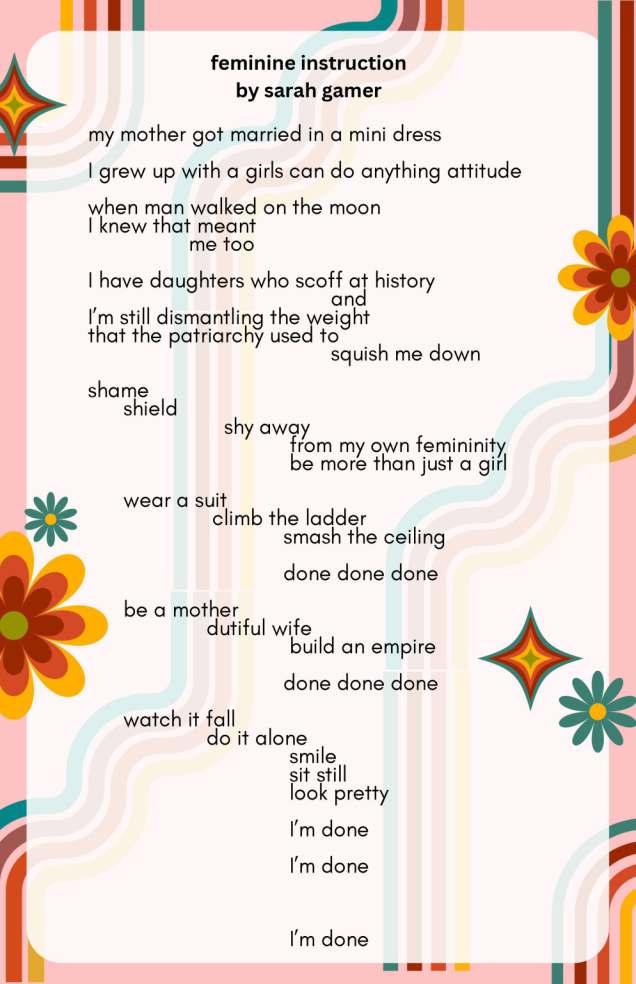 feminine instruction
by sarah gamer

my mother got married in a mini dress

I grew up with a girls can do anything attitude

when man walked on the moon
I knew that meant
me too

I have daughters who scoff at history
and
I'm still dismantling the weight
that the patriarchy used to
squish me down

shame
shield
shy away
from my own femininity
be more than just a girl

wear a suit
climb the ladder
smash the ceiling

done done done

be a mother
dutiful wife
build an empire

done done done

watch it fall
do it alone
smile
sit still
look pretty

I'm done

I'm done

I'm done